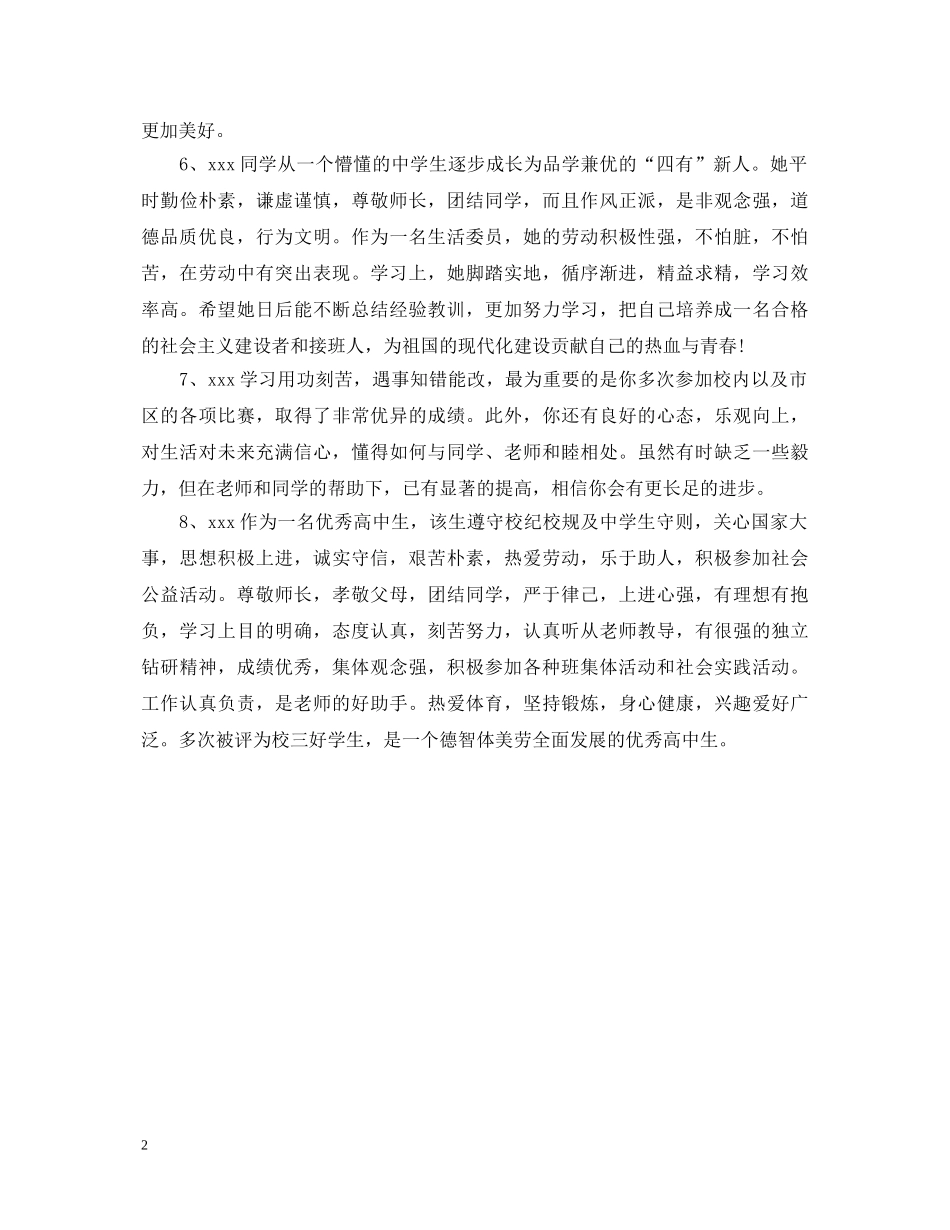 更加美好。

6、xxx 同学从一个懵懂的中学生逐步成长为品学兼优的“四有”新人。她平时勤俭朴素，谦虚谨慎，尊敬师长，团结同学，而且作风正派，是非观念强，道德品质优良，行为文明。作为一名生活委员，她的劳动积极性强，不怕脏，不怕苦，在劳动中有突出表现。学习上，她脚踏实地，循序渐进，精益求精，学习效率高。希望她日后能不断总结经验教训，更加努力学习，把自己培养成一名合格的社会主义建设者和接班人，为祖国的现代化建设贡献自己的热血与青春!

7、xxx 学习用功刻苦，遇事知错能改，最为重要的是你多次参加校内以及市区的各项比赛，取得了非常优异的成绩。此外，你还有良好的心态，乐观向上，对生活对未来充满信心，懂得如何与同学、老师和睦相处。虽然有时缺乏一些毅力，但在老师和同学的帮助下，已有显著的提高，相信你会有更长足的进步。

8、xxx 作为一名优秀高中生，该生遵守校纪校规及中学生守则，关心国家大事，思想积极上进，诚实守信，艰苦朴素，热爱劳动，乐于助人，积极参加社会公益活动。尊敬师长，孝敬父母，团结同学，严于律己，上进心强，有理想有抱负，学习上目的明确，态度认真，刻苦努力，认真听从老师教导，有很强的独立钻研精神，成绩优秀，集体观念强，积极参加各种班集体活动和社会实践活动。工作认真负责，是老师的好助手。热爱体育，坚持锻炼，身心健康，兴趣爱好广泛。多次被评为校三好学生，是一个德智体美劳全面发展的优秀高中生。

2